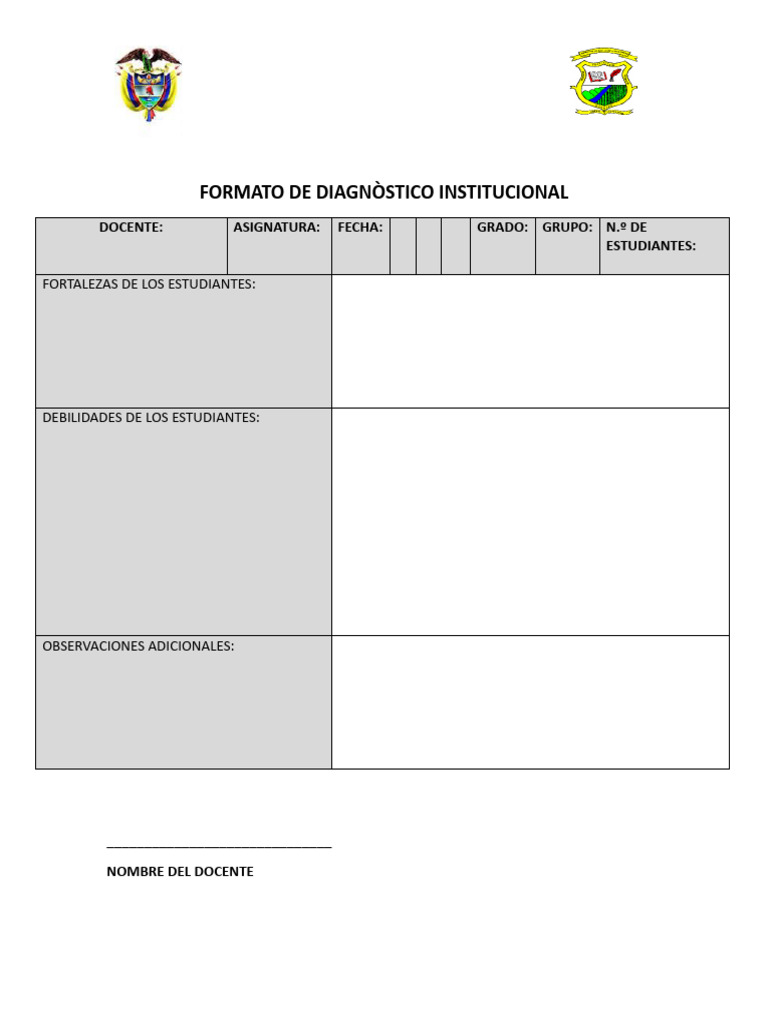 FORMATO DE DIAGNÒSTICO INSTITUCIONAL

| DOCENTE: | ASIGNATURA: | FECHA: | | | | GRADO: | GRUPO: | N.º DE ESTUDIANTES: |
|---|---|---|---|---|---|---|---|---|

| FORTALEZAS DE LOS ESTUDIANTES: | |
|---|---|
| DEBILIDADES DE LOS ESTUDIANTES: | |
| OBSERVACIONES ADICIONALES: | |

_______________________________

NOMBRE DEL DOCENTE